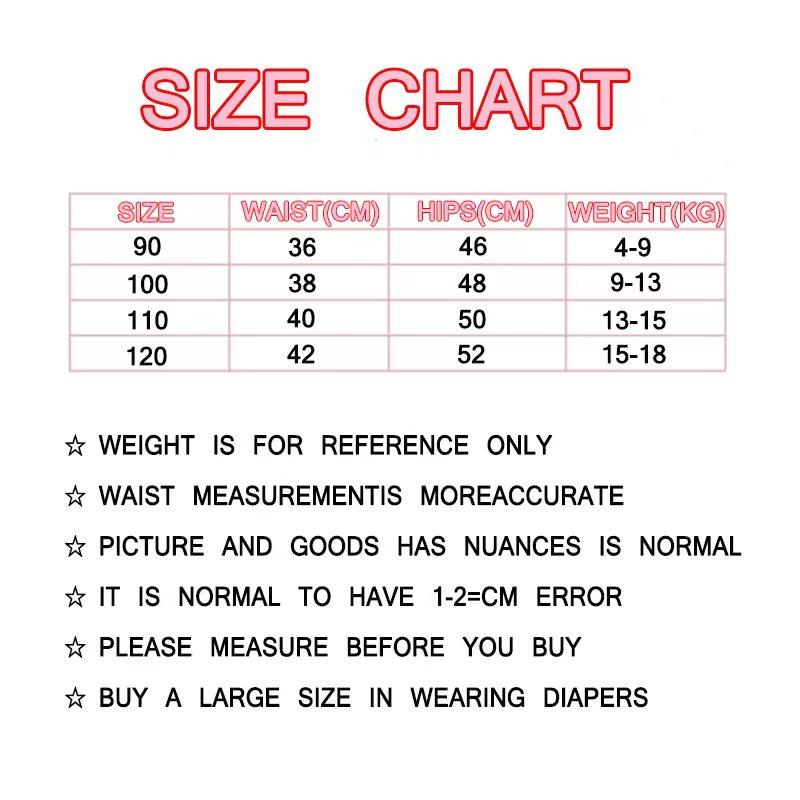 SIZE CHART

| SIZE | WAIST(CM) | HIPS(CM) | WEIGHT(KG) |
|---|---|---|---|
| 90 | 36 | 46 | 4-9 |
| 100 | 38 | 48 | 9-13 |
| 110 | 40 | 50 | 13-15 |
| 120 | 42 | 52 | 15-18 |

☆ WEIGHT IS FOR REFERENCE ONLY

☆ WAIST MEASUREMENTIS MOREACCURATE

☆ PICTURE AND GOODS HAS NUANCES IS NORMAL

☆ IT IS NORMAL TO HAVE 1-2=CM ERROR

☆ PLEASE MEASURE BEFORE YOU BUY

☆ BUY A LARGE SIZE IN WEARING DIAPERS